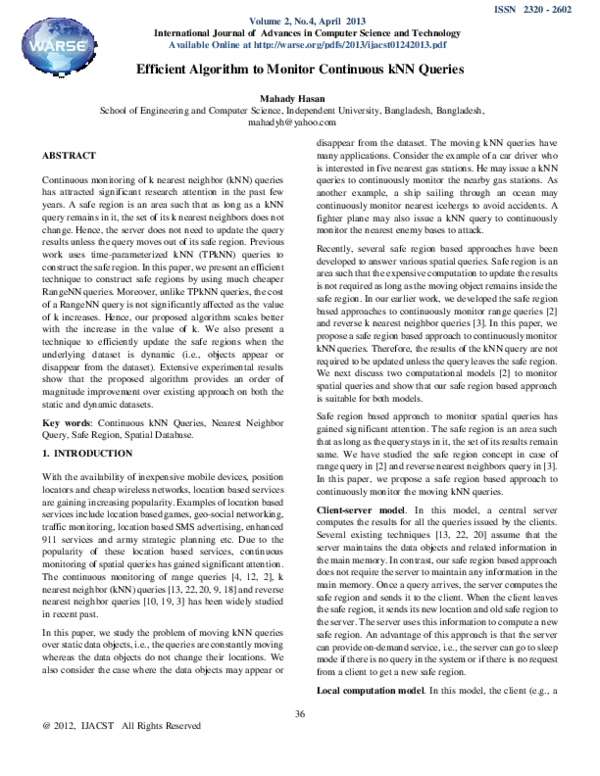 ISSN 2320 - 2602

WARSE

Volume 2, No.4, April 2013
International Journal of Advances in Computer Science and Technology
Available Online at http://warse.org/pdfs/2013/ijacst01242013.pdf

Efficient Algorithm to Monitor Continuous kNN Queries

Mahady Hasan
School of Engineering and Computer Science, Independent University, Bangladesh, Bangladesh,
mahadyh@yahoo.com

ABSTRACT

Continuous monitoring of k nearest neighbor (kNN) queries has attracted significant research attention in the past few years. A safe region is an area such that as long as a kNN query remains in it, the set of its k nearest neighbors does not change. Hence, the server does not need to update the query results unless the query moves out of its safe region. Previous work uses time-parameterized kNN (TPkNN) queries to construct the safe region. In this paper, we present an efficient technique to construct safe regions by using much cheaper RangeNN queries. Moreover, unlike TPkNN queries, the cost of a RangeNN query is not significantly affected as the value of k increases. Hence, our proposed algorithm scales better with the increase in the value of k. We also present a technique to efficiently update the safe regions when the underlying dataset is dynamic (i.e., objects appear or disappear from the dataset). Extensive experimental results show that the proposed algorithm provides an order of magnitude improvement over existing approach on both the static and dynamic datasets.

Key words: Continuous kNN Queries, Nearest Neighbor Query, Safe Region, Spatial Database.

1. INTRODUCTION

With the availability of inexpensive mobile devices, position locators and cheap wireless networks, location based services are gaining increasing popularity. Examples of location based services include location based games, geo-social networking, traffic monitoring, location based SMS advertising, enhanced 911 services and army strategic planning etc. Due to the popularity of these location based services, continuous monitoring of spatial queries has gained significant attention. The continuous monitoring of range queries [4, 12, 2], k nearest neighbor (kNN) queries [13, 22, 20, 9, 18] and reverse nearest neighbor queries [10, 19, 3] has been widely studied in recent past.

In this paper, we study the problem of moving kNN queries over static data objects, i.e., the queries are constantly moving whereas the data objects do not change their locations. We also consider the case where the data objects may appear or disappear from the dataset. The moving kNN queries have many applications. Consider the example of a car driver who is interested in five nearest gas stations. He may issue a kNN queries to continuously monitor the nearby gas stations. As another example, a ship sailing through an ocean may continuously monitor nearest icebergs to avoid accidents. A fighter plane may also issue a kNN query to continuously monitor the nearest enemy bases to attack.

Recently, several safe region based approaches have been developed to answer various spatial queries. Safe region is an area such that the expensive computation to update the results is not required as long as the moving object remains inside the safe region. In our earlier work, we developed the safe region based approaches to continuously monitor range queries [2] and reverse k nearest neighbor queries [3]. In this paper, we propose a safe region based approach to continuously monitor kNN queries. Therefore, the results of the kNN query are not required to be updated unless the query leaves the safe region. We next discuss two computational models [2] to monitor spatial queries and show that our safe region based approach is suitable for both models.

Safe region based approach to monitor spatial queries has gained significant attention. The safe region is an area such that as long as the query stays in it, the set of its results remain same. We have studied the safe region concept in case of range query in [2] and reverse nearest neighbors query in [3]. In this paper, we propose a safe region based approach to continuously monitor the moving kNN queries.

Client-server model. In this model, a central server computes the results for all the queries issued by the clients. Several existing techniques [13, 22, 20] assume that the server maintains the data objects and related information in the main memory. In contrast, our safe region based approach does not require the server to maintain any information in the main memory. Once a query arrives, the server computes the safe region and sends it to the client. When the client leaves the safe region, it sends its new location and old safe region to the server. The server uses this information to compute a new safe region. An advantage of this approach is that the server can provide on-demand service, i.e., the server can go to sleep mode if there is no query in the system or if there is no request from a client to get a new safe region.

Local computation model. In this model, the client (e.g., a

36

@ 2012, IJACST All Rights Reserved